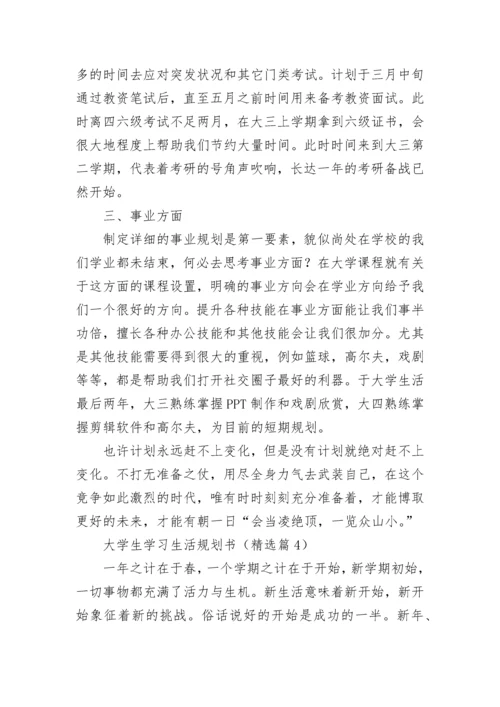 多的时间去应对突发状况和其它门类考试。计划于三月中旬通过教资笔试后，直至五月之前时间用来备考教资面试。此时离四六级考试不足两月，在大三上学期拿到六级证书，会很大地程度上帮助我们节约大量时间。此时时间来到大三第二学期，代表着考研的号角声吹响，长达一年的考研备战已然开始。

三、事业方面

制定详细的事业规划是第一要素，貌似尚处在学校的我们学业都未结束，何必去思考事业方面？在大学课程就有关于这方面的课程设置，明确的事业方向会在学业方向给予我们一个很好的方向。提升各种技能在事业方面能让我们事半功倍，擅长各种办公技能和其他技能会让我们很加分。尤其是其他技能需要得到很大的重视，例如篮球，高尔夫，戏剧等等，都是帮助我们打开社交圈子最好的利器。于大学生活最后两年，大三熟练掌握PPT制作和戏剧欣赏，大四熟练掌握剪辑软件和高尔夫，为目前的短期规划。

也许计划永远赶不上变化，但是没有计划就绝对赶不上变化。不打无准备之仗，用尽全身力气去武装自己，在这个竞争如此激烈的时代，唯有时时刻刻充分准备着，才能博取更好的未来，才能有朝一日“会当凌绝顶，一览众山小。”

大学生学习生活规划书（精选篇4）

一年之计在于春，一个学期之计在于开始，新学期初始，一切事物都充满了活力与生机。新生活意味着新开始，新开始象征着新的挑战。俗话说好的开始是成功的一半。新年、